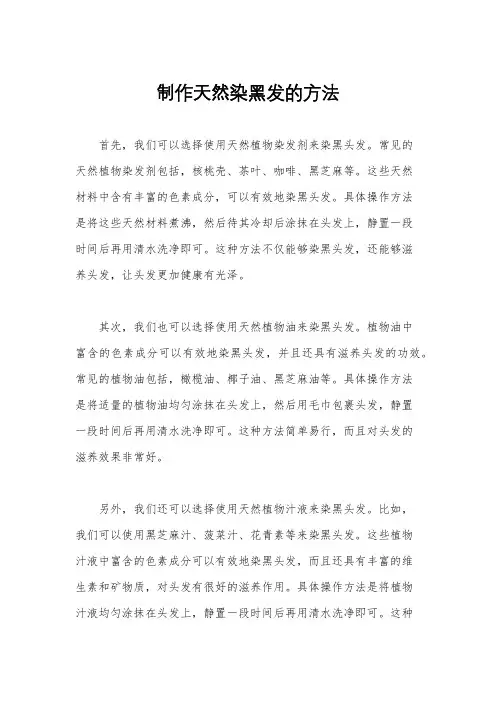 制作天然染黑发的方法

首先，我们可以选择使用天然植物染发剂来染黑头发。常见的天然植物染发剂包括，核桃壳、茶叶、咖啡、黑芝麻等。这些天然材料中含有丰富的色素成分，可以有效地染黑头发。具体操作方法是将这些天然材料煮沸，然后待其冷却后涂抹在头发上，静置一段时间后再用清水洗净即可。这种方法不仅能够染黑头发，还能够滋养头发，让头发更加健康有光泽。

其次，我们也可以选择使用天然植物油来染黑头发。植物油中富含的色素成分可以有效地染黑头发，并且还具有滋养头发的功效。常见的植物油包括，橄榄油、椰子油、黑芝麻油等。具体操作方法是将适量的植物油均匀涂抹在头发上，然后用毛巾包裹头发，静置一段时间后再用清水洗净即可。这种方法简单易行，而且对头发的滋养效果非常好。

另外，我们还可以选择使用天然植物汁液来染黑头发。比如，我们可以使用黑芝麻汁、菠菜汁、花青素等来染黑头发。这些植物汁液中富含的色素成分可以有效地染黑头发，而且还具有丰富的维生素和矿物质，对头发有很好的滋养作用。具体操作方法是将植物汁液均匀涂抹在头发上，静置一段时间后再用清水洗净即可。这种